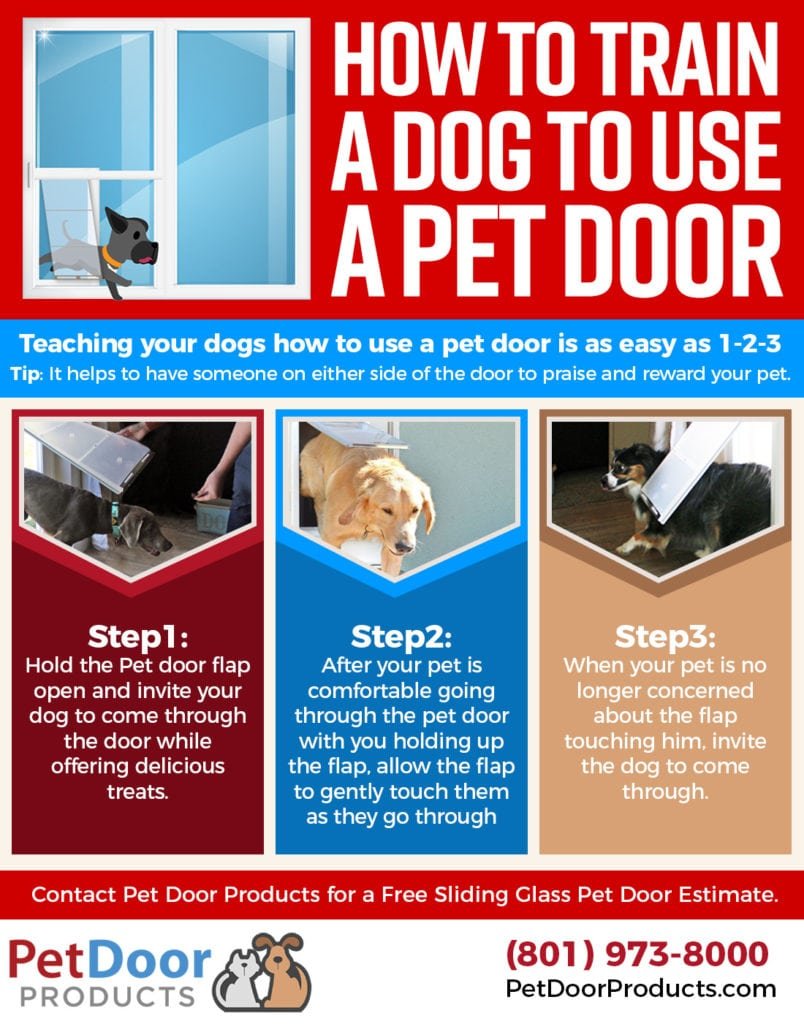 HOW TO TRAIN A DOG TO USE A PET DOOR

Teaching your dogs how to use a pet door is as easy as 1-2-3

Tip: It helps to have someone on either side of the door to praise and reward your pet.

Step1:
Hold the Pet door flap open and invite your dog to come through the door while offering delicious treats.

Step2:
After your pet is comfortable going through the pet door with you holding up the flap, allow the flap to gently touch them as they go through

Step3:
When your pet is no longer concerned about the flap touching him, invite the dog to come through.

Contact Pet Door Products for a Free Sliding Glass Pet Door Estimate.

PetDoor PRODUCTS

(801) 973-8000
PetDoorProducts.com